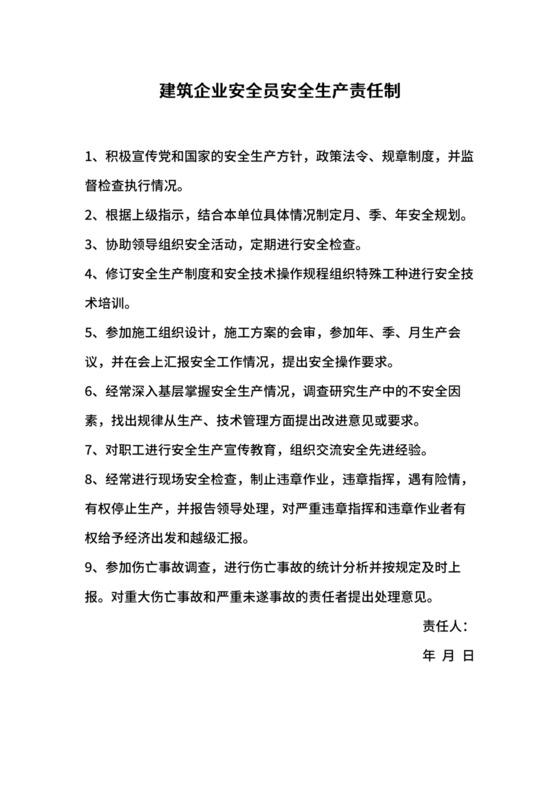 建筑企业安全员安全生产责任制

1、积极宣传党和国家的安全生产方针，政策法令、规章制度，并监督检查执行情况。

2、根据上级指示，结合本单位具体情况制定月、季、年安全规划。

3、协助领导组织安全活动，定期进行安全检查。

4、修订安全生产制度和安全技术操作规程组织特殊工种进行安全技术培训。

5、参加施工组织设计，施工方案的会审，参加年、季、月生产会议，并在会上汇报安全工作情况，提出安全操作要求。

6、经常深入基层掌握安全生产情况，调查研究生产中的不安全因素，找出规律从生产、技术管理方面提出改进意见或要求。

7、对职工进行安全生产宣传教育，组织交流安全先进经验。

8、经常进行现场安全检查，制止违章作业，违章指挥，遇有险情，有权停止生产，并报告领导处理，对严重违章指挥和违章作业者有权给予经济出发和越级汇报。

9、参加伤亡事故调查，进行伤亡事故的统计分析并按规定及时上报。对重大伤亡事故和严重未遂事故的责任者提出处理意见。

责任人：

年 月 日